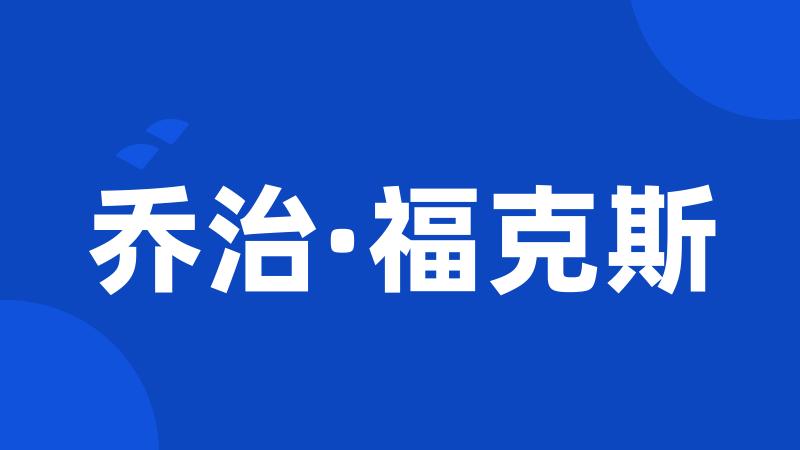 乔治·福克斯